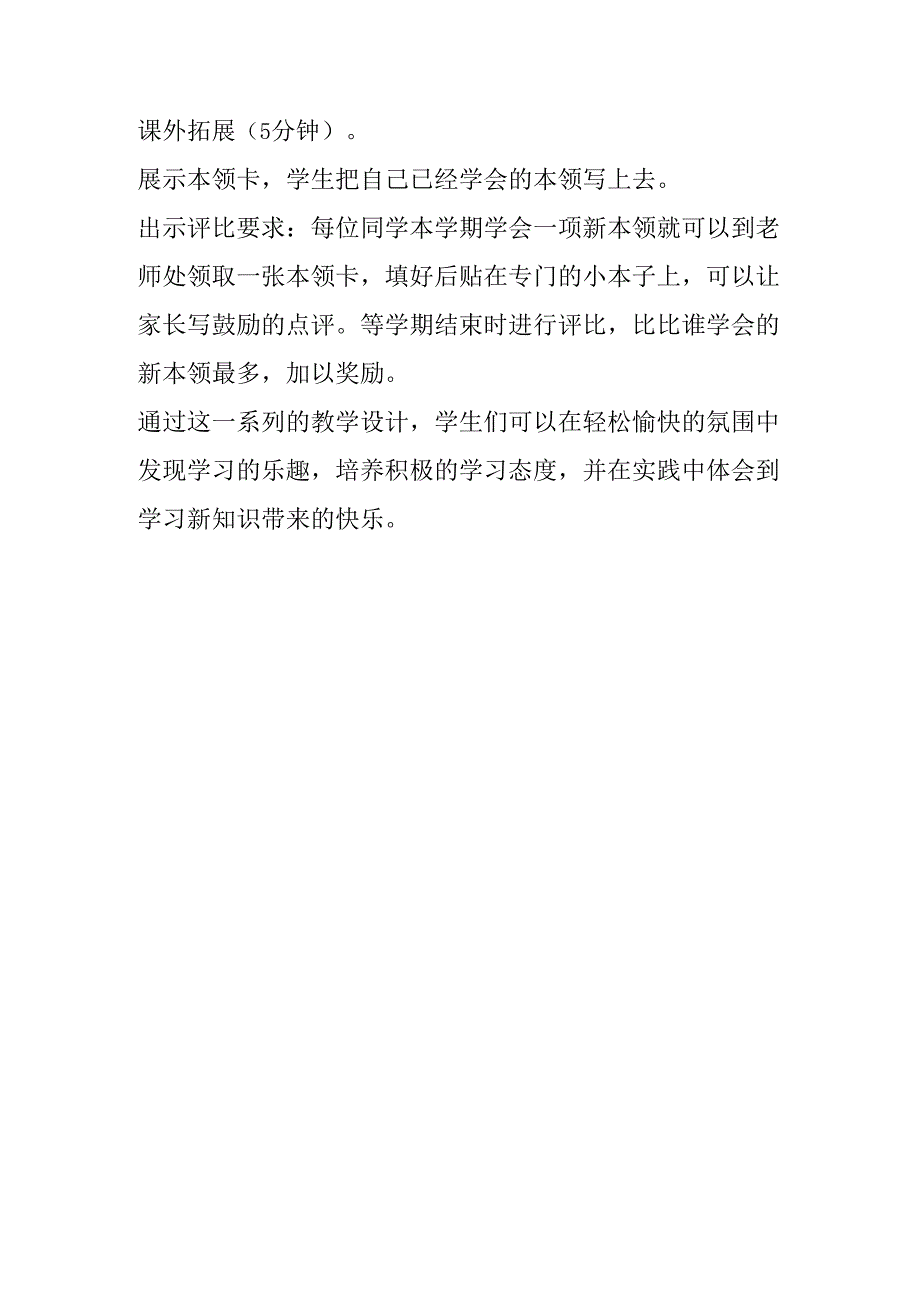 课外拓展（5分钟）。

展示本领卡，学生把自己已经学会的本领写上去。

出示评比要求：每位同学本学期学会一项新本领就可以到老师处领取一张本领卡，填好后贴在专门的小本子上，可以让家长写鼓励的点评。等学期结束时进行评比，比比谁学会的新本领最多，加以奖励。

通过这一系列的教学设计，学生们可以在轻松愉快的氛围中发现学习的乐趣，培养积极的学习态度，并在实践中体会到学习新知识带来的快乐。